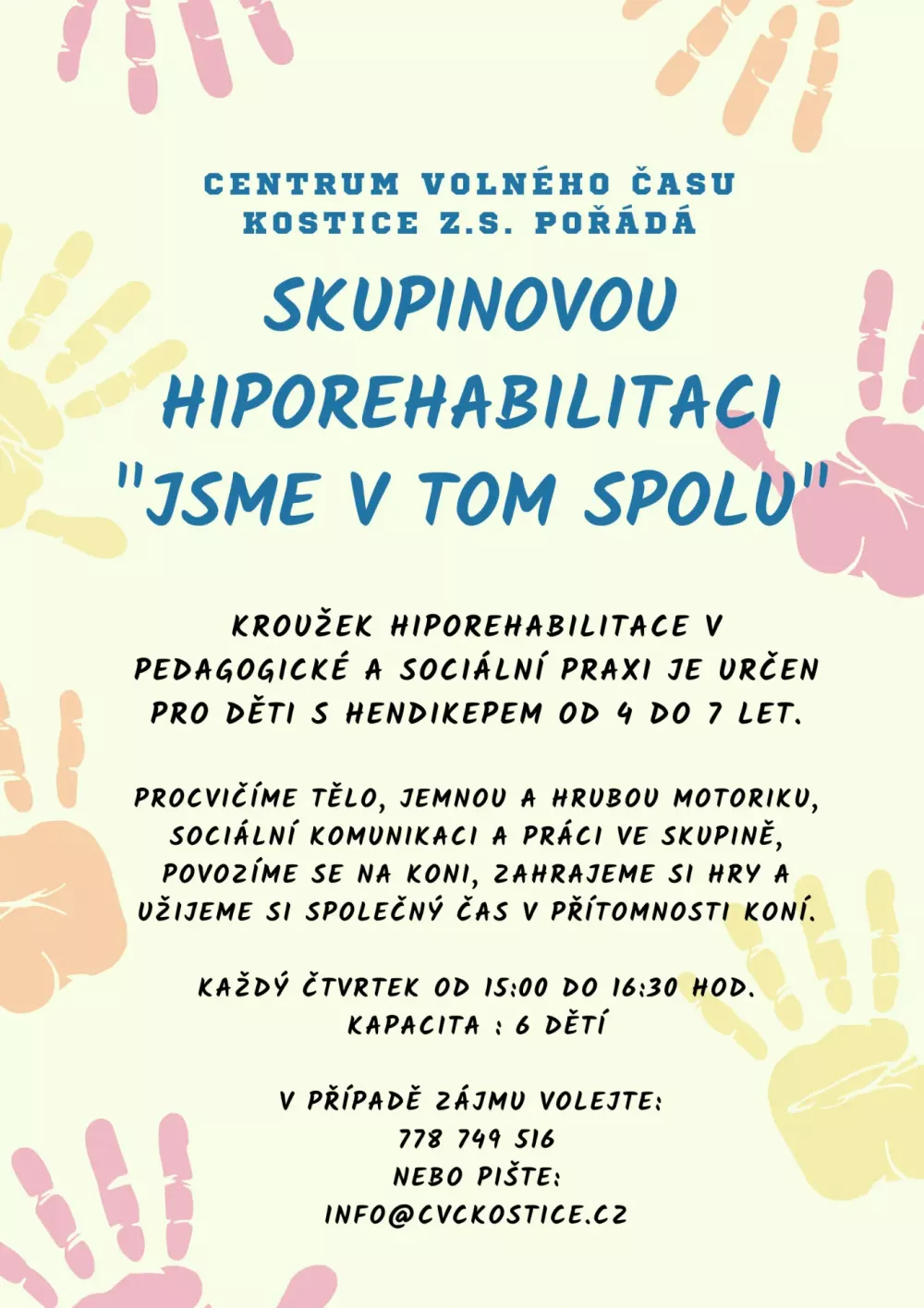 CENTRUM VOLNÉHO ČASU KOSTICE Z.S. POŘÁDÁ

SKUPINOVOU HIPOREHABILITACI "JSME V TOM SPOLU"

KROUŽEK HIPOREHABILITACE V PEDAGOGICKÉ A SOCIÁLNÍ PRAXI JE URČEN PRO DĚTI S HENDIKEPEM OD 4 DO 7 LET.

PROCVIČÍME TĚLO, JEMNOU A HRUBOU MOTORIKU, SOCIÁLNÍ KOMUNIKACI A PRÁCI VE SKUPINĚ, POVOZÍME SE NA KONI, ZAHRAJEME SI HRY A UŽIJEME SI SPOLEČNÝ ČAS V PŘÍTOMNOSTI KONÍ.

KAŽDÝ ČTVRTEK OD 15:00 DO 16:30 HOD.
KAPACITA : 6 DĚTÍ

V PŘÍPADĚ ZÁJMU VOLEJTE:
778 749 516
NEBO PIŠTE:
INFO@CVCKOSTICE.CZ